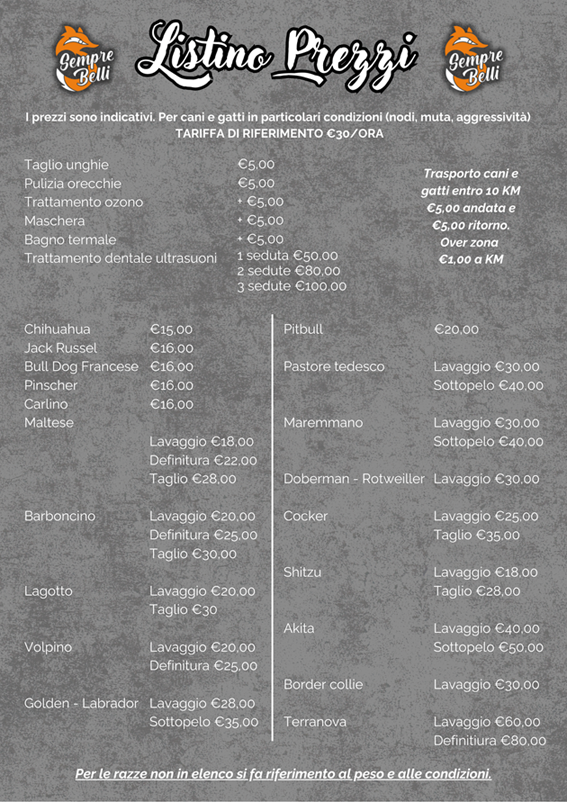 Sempre Belli

Listino Prezzi

Sempre Belli

I prezzi sono indicativi. Per cani e gatti in particolari condizioni (nodi, muta, aggressività) TARIFFA DI RIFERIMENTO €30/ORA

| | |
|---|---|
| Taglio unghie | €5,00 |
| Pulizia orecchie | €5,00 |
| Trattamento ozono | + €5,00 |
| Maschera | + €5,00 |
| Bagno termale | + €5,00 |
| Trattamento dentale ultrasuoni | 1 seduta €50,00 2 sedute €80,00 3 sedute €100,00 |

Trasporto cani e gatti entro 10 KM €5,00 andata e €5,00 ritorno. Over zona €1,00 a KM

| | |
|---|---|
| Chihuahua | €15,00 |
| Jack Russel | €16,00 |
| Bull Dog Francese | €16,00 |
| Pinscher | €16,00 |
| Carlino | €16,00 |
| Maltese | Lavaggio €18,00 Definitura €22,00 Taglio €28,00 |
| Barboncino | Lavaggio €20,00 Definitura €25,00 Taglio €30,00 |
| Lagotto | Lavaggio €20,00 Taglio €30 |
| Volpino | Lavaggio €20,00 Definitura €25,00 |
| Golden - Labrador | Lavaggio €28,00 Sottopelo €35,00 |

| | |
|---|---|
| Pitbull | €20,00 |
| Pastore tedesco | Lavaggio €30,00 Sottopelo €40,00 |
| Maremmano | Lavaggio €30,00 Sottopelo €40,00 |
| Doberman - Rotweiller | Lavaggio €30,00 |
| Cocker | Lavaggio €25,00 Taglio €35,00 |
| Shitzu | Lavaggio €18,00 Taglio €28,00 |
| Akita | Lavaggio €40,00 Sottopelo €50,00 |
| Border collie | Lavaggio €30,00 |
| Terranova | Lavaggio €60,00 Definitiura €80,00 |

Per le razze non in elenco si fa riferimento al peso e alle condizioni.